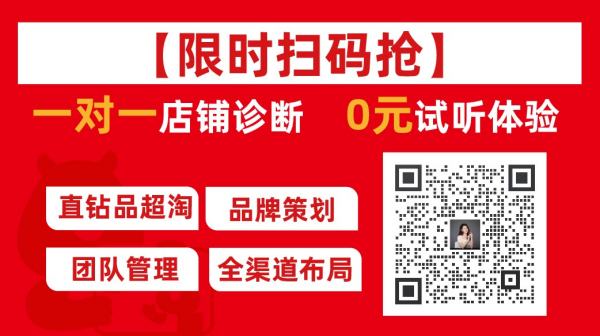 【限时扫码抢】

一对一店铺诊断 0元试听体验

直钻品超淘

品牌策划

团队管理

全渠道布局